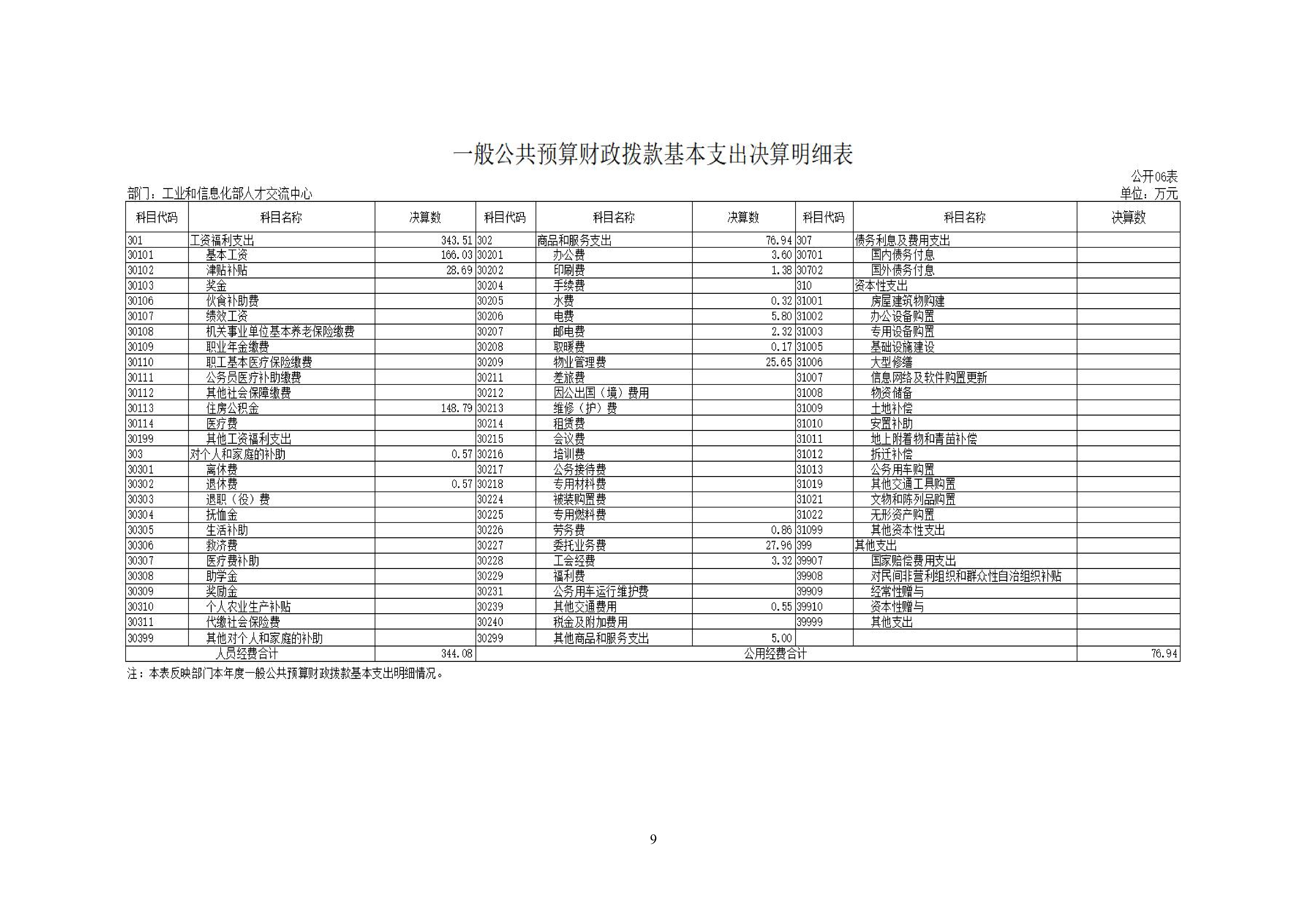 一般公共预算财政拨款基本支出决算明细表

公开06表

部门：工业和信息化部人才交流中心

单位：万元

| 科目代码 | 科目名称 | 决算数 | 科目代码 | 科目名称 | 决算数 | 科目代码 | 科目名称 | 决算数 |
|---|---|---|---|---|---|---|---|---|
| 301 | 工资福利支出 | 343.51 | 302 | 商品和服务支出 | 76.94 | 307 | 债务利息及费用支出 | |
| 30101 | 基本工资 | 166.03 | 30201 | 办公费 | 3.60 | 30701 | 国内债务付息 | |
| 30102 | 津贴补贴 | 28.69 | 30202 | 印刷费 | 1.38 | 30702 | 国外债务付息 | |
| 30103 | 奖金 | | 30204 | 手续费 | | 310 | 资本性支出 | |
| 30106 | 伙食补助费 | | 30205 | 水费 | 0.32 | 31001 | 房屋建筑物购建 | |
| 30107 | 绩效工资 | | 30206 | 电费 | 5.80 | 31002 | 办公设备购置 | |
| 30108 | 机关事业单位基本养老保险缴费 | | 30207 | 邮电费 | 2.32 | 31003 | 专用设备购置 | |
| 30109 | 职业年金缴费 | | 30208 | 取暖费 | 0.17 | 31005 | 基础设施建设 | |
| 30110 | 职工基本医疗保险缴费 | | 30209 | 物业管理费 | 25.65 | 31006 | 大型修缮 | |
| 30111 | 公务员医疗补助缴费 | | 30211 | 差旅费 | | 31007 | 信息网络及软件购置更新 | |
| 30112 | 其他社会保障缴费 | | 30212 | 因公出国（境）费用 | | 31008 | 物资储备 | |
| 30113 | 住房公积金 | 148.79 | 30213 | 维修（护）费 | | 31009 | 土地补偿 | |
| 30114 | 医疗费 | | 30214 | 租赁费 | | 31010 | 安置补助 | |
| 30199 | 其他工资福利支出 | | 30215 | 会议费 | | 31011 | 地上附着物和青苗补偿 | |
| 303 | 对个人和家庭的补助 | 0.57 | 30216 | 培训费 | | 31012 | 拆迁补偿 | |
| 30301 | 离休费 | | 30217 | 公务接待费 | | 31013 | 公务用车购置 | |
| 30302 | 退休费 | 0.57 | 30218 | 专用材料费 | | 31019 | 其他交通工具购置 | |
| 30303 | 退职（役）费 | | 30224 | 被装购置费 | | 31021 | 文物和陈列品购置 | |
| 30304 | 抚恤金 | | 30225 | 专用燃料费 | | 31022 | 无形资产购置 | |
| 30305 | 生活补助 | | 30226 | 劳务费 | 0.86 | 31099 | 其他资本性支出 | |
| 30306 | 救济费 | | 30227 | 委托业务费 | 27.96 | 399 | 其他支出 | |
| 30307 | 医疗费补助 | | 30228 | 工会经费 | 3.32 | 39907 | 国家赔偿费用支出 | |
| 30308 | 助学金 | | 30229 | 福利费 | | 39908 | 对民间非营利组织和群众性自治组织补贴 | |
| 30309 | 奖励金 | | 30231 | 公务用车运行维护费 | | 39909 | 经常性赠与 | |
| 30310 | 个人农业生产补贴 | | 30239 | 其他交通费用 | 0.55 | 39910 | 资本性赠与 | |
| 30311 | 代缴社会保险费 | | 30240 | 税金及附加费用 | | 39999 | 其他支出 | |
| 30399 | 其他对个人和家庭的补助 | | 30299 | 其他商品和服务支出 | 5.00 | | | |
| 人员经费合计 | | 344.08 | 公用经费合计 | | | | | 76.94 |

注：本表反映部门本年度一般公共预算财政拨款基本支出明细情况。

9